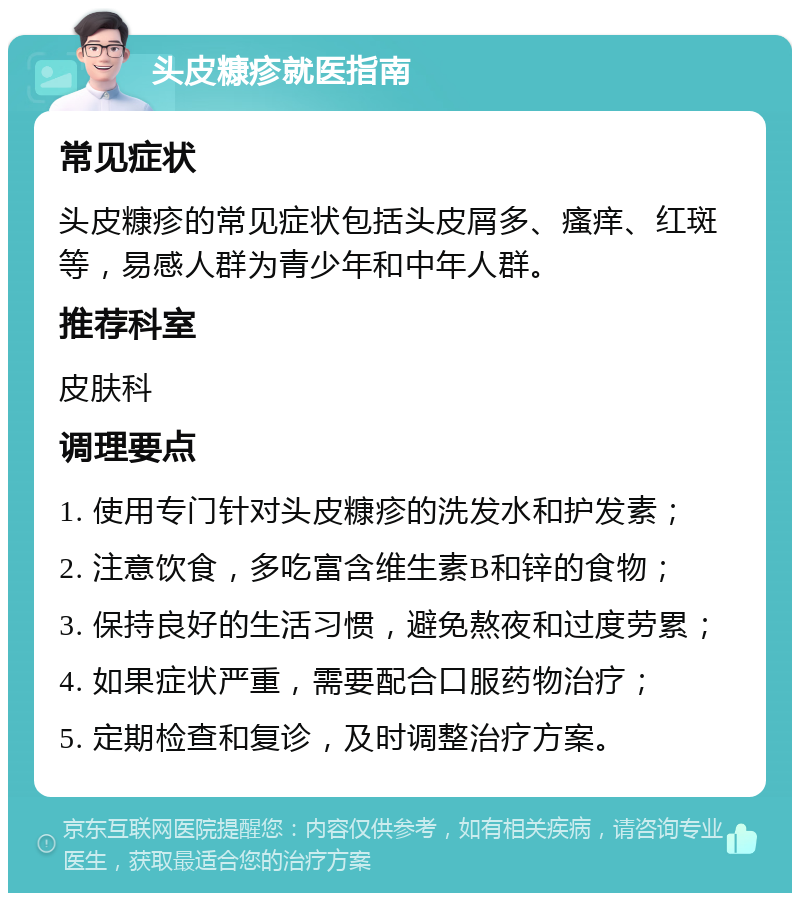 头皮糠疹就医指南

常见症状

头皮糠疹的常见症状包括头皮屑多、瘙痒、红斑等，易感人群为青少年和中年人群。

推荐科室

皮肤科

调理要点

1. 使用专门针对头皮糠疹的洗发水和护发素；

2. 注意饮食，多吃富含维生素B和锌的食物；

3. 保持良好的生活习惯，避免熬夜和过度劳累；

4. 如果症状严重，需要配合口服药物治疗；

5. 定期检查和复诊，及时调整治疗方案。

京东互联网医院提醒您：内容仅供参考，如有相关疾病，请咨询专业医生，获取最适合您的治疗方案